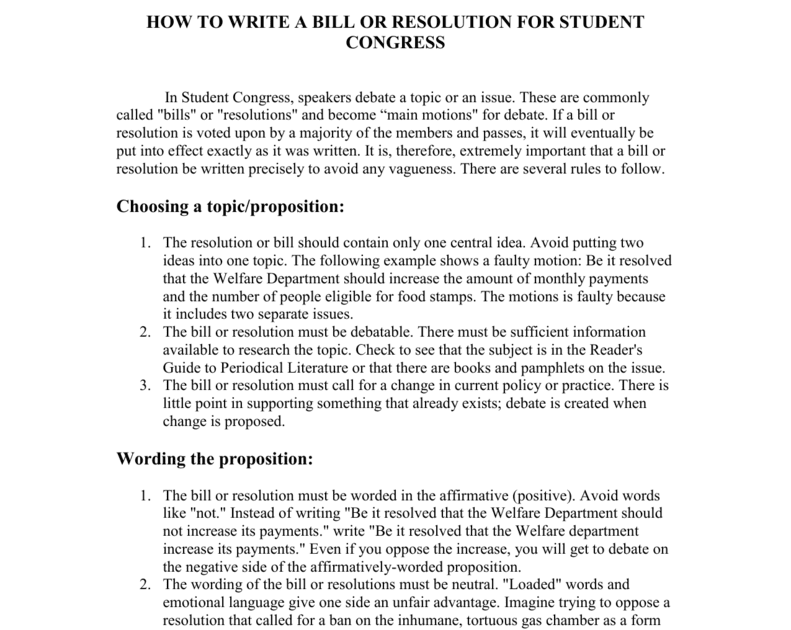 HOW TO WRITE A BILL OR RESOLUTION FOR STUDENT CONGRESS

In Student Congress, speakers debate a topic or an issue. These are commonly called "bills" or "resolutions" and become “main motions" for debate. If a bill or resolution is voted upon by a majority of the members and passes, it will eventually be put into effect exactly as it was written. It is, therefore, extremely important that a bill or resolution be written precisely to avoid any vagueness. There are several rules to follow.

Choosing a topic/proposition:

1. The resolution or bill should contain only one central idea. Avoid putting two ideas into one topic. The following example shows a faulty motion: Be it resolved that the Welfare Department should increase the amount of monthly payments and the number of people eligible for food stamps. The motions is faulty because it includes two separate issues.
2. The bill or resolution must be debatable. There must be sufficient information available to research the topic. Check to see that the subject is in the Reader's Guide to Periodical Literature or that there are books and pamphlets on the issue.
3. The bill or resolution must call for a change in current policy or practice. There is little point in supporting something that already exists; debate is created when change is proposed.

Wording the proposition:

1. The bill or resolution must be worded in the affirmative (positive). Avoid words like "not." Instead of writing "Be it resolved that the Welfare Department should not increase its payments." write "Be it resolved that the Welfare department increase its payments." Even if you oppose the increase, you will get to debate on the negative side of the affirmatively-worded proposition.
2. The wording of the bill or resolutions must be neutral. "Loaded" words and emotional language give one side an unfair advantage. Imagine trying to oppose a resolution that called for a ban on the inhumane, tortuous gas chamber as a form